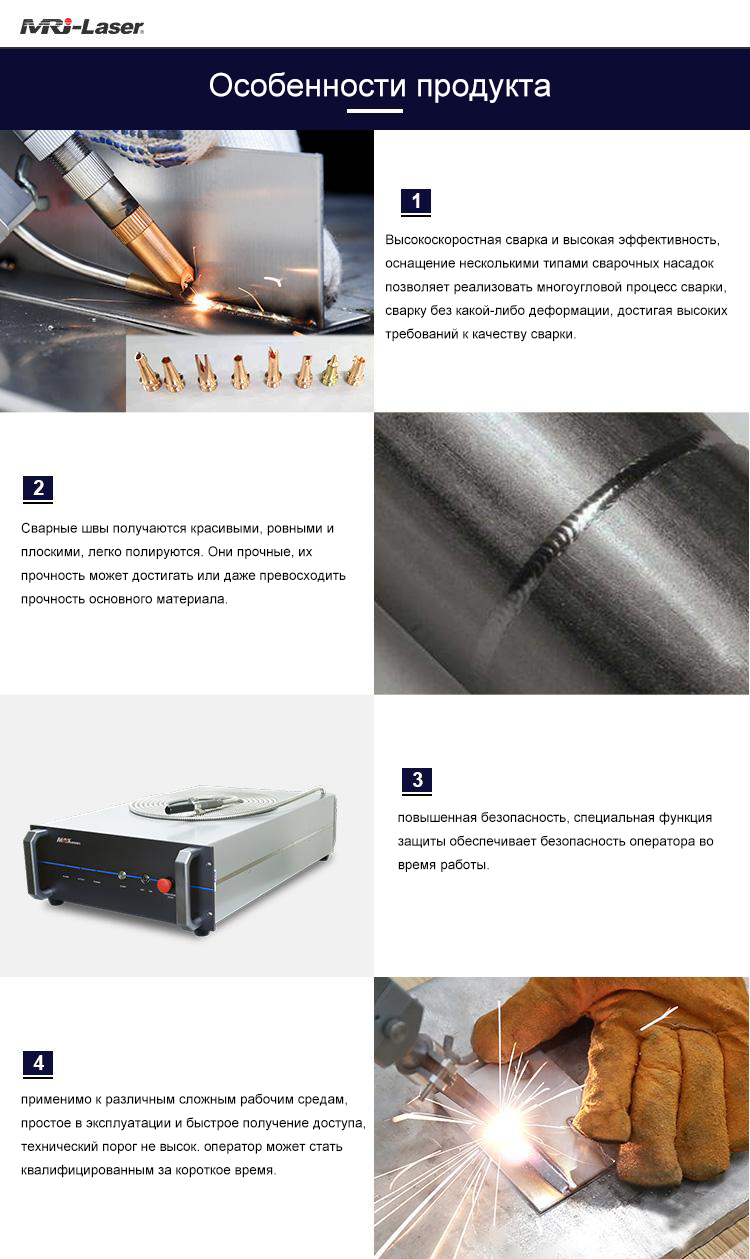 MRJ-Laser

Особенности продукта

1

Высокоскоростная сварка и высокая эффективность, оснащение несколькими типами сварочных насадок позволяет реализовать многоугловой процесс сварки, сварку без какой-либо деформации, достигая высоких требований к качеству сварки.

2

Сварные швы получаются красивыми, ровными и плоскими, легко полируются. Они прочные, их прочность может достигать или даже превосходить прочность основного материала.

3

повышенная безопасность, специальная функция защиты обеспечивает безопасность оператора во время работы.

4

применимо к различным сложным рабочим средам, простое в эксплуатации и быстрое получение доступа, технический порог не высок. оператор может стать квалифицированным за короткое время.